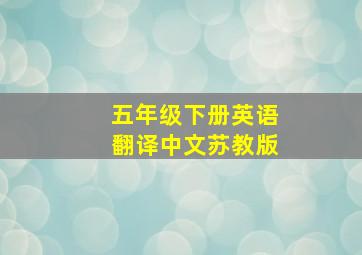 五年级下册英语
翻译中文苏教版